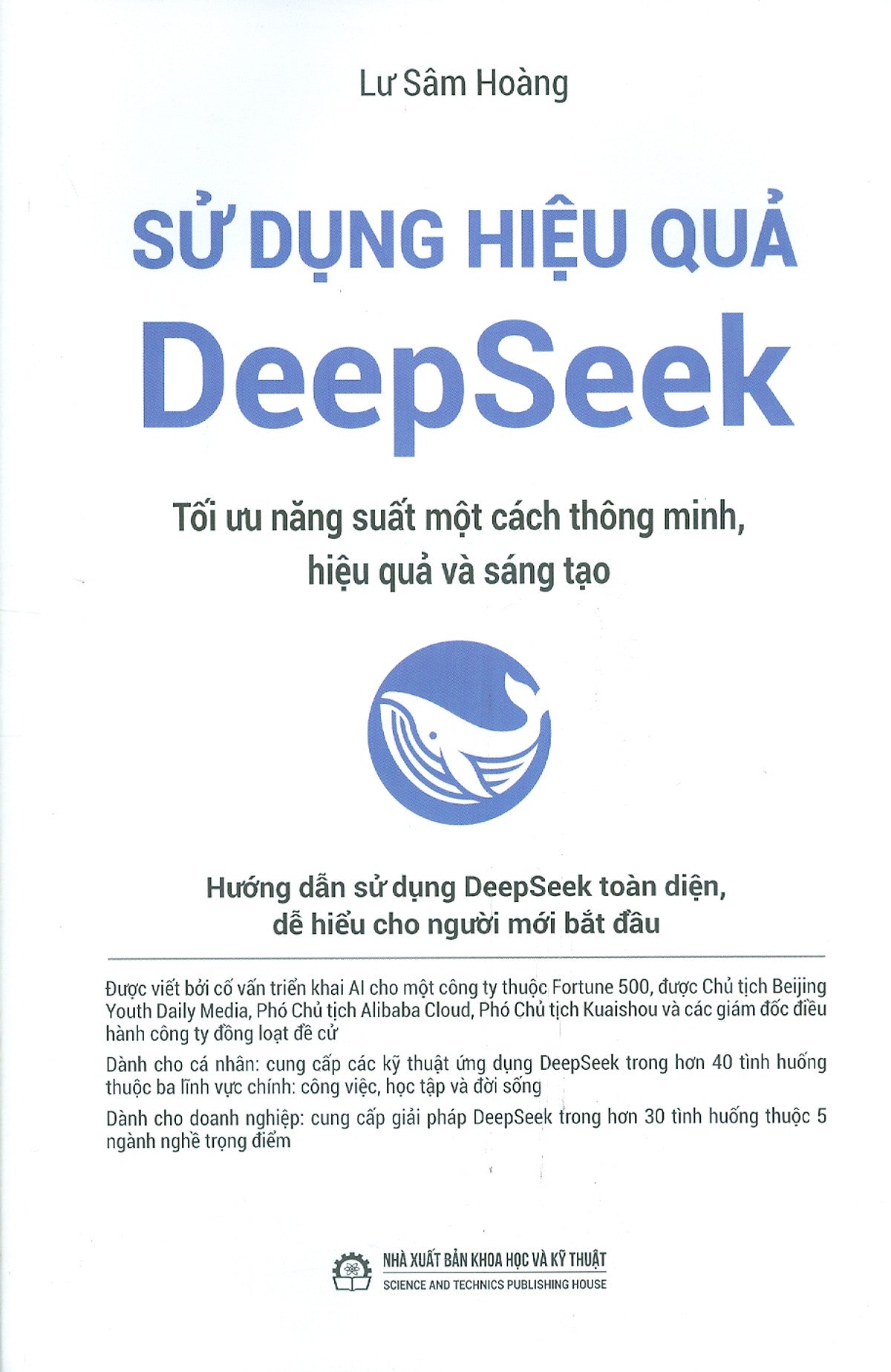 Lư Sâm Hoàng

SỬ DỤNG HIỆU QUẢ

DeepSeek

Tối ưu năng suất một cách thông minh, hiệu quả và sáng tạo

Hướng dẫn sử dụng DeepSeek toàn diện, dễ hiểu cho người mới bắt đầu

Được viết bởi cố vấn triển khai AI cho một công ty thuộc Fortune 500, được Chủ tịch Beijing Youth Daily Media, Phó Chủ tịch Alibaba Cloud, Phó Chủ tịch Kuaishou và các giám đốc điều hành công ty đồng loạt đề cử

Dành cho cá nhân: cung cấp các kỹ thuật ứng dụng DeepSeek trong hơn 40 tình huống thuộc ba lĩnh vực chính: công việc, học tập và đời sống

Dành cho doanh nghiệp: cung cấp giải pháp DeepSeek trong hơn 30 tình huống thuộc 5 ngành nghề trọng điểm

NHÀ XUẤT BẢN KHOA HỌC VÀ KỸ THUẬT
SCIENCE AND TECHNICS PUBLISHING HOUSE